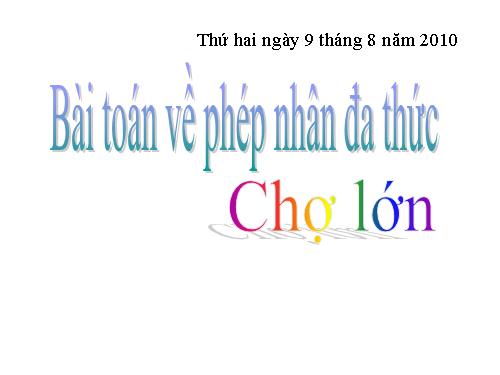 Thứ hai ngày 9 tháng 8 năm 2010

Bài toán về phép nhân đa thức

Chợ lớn